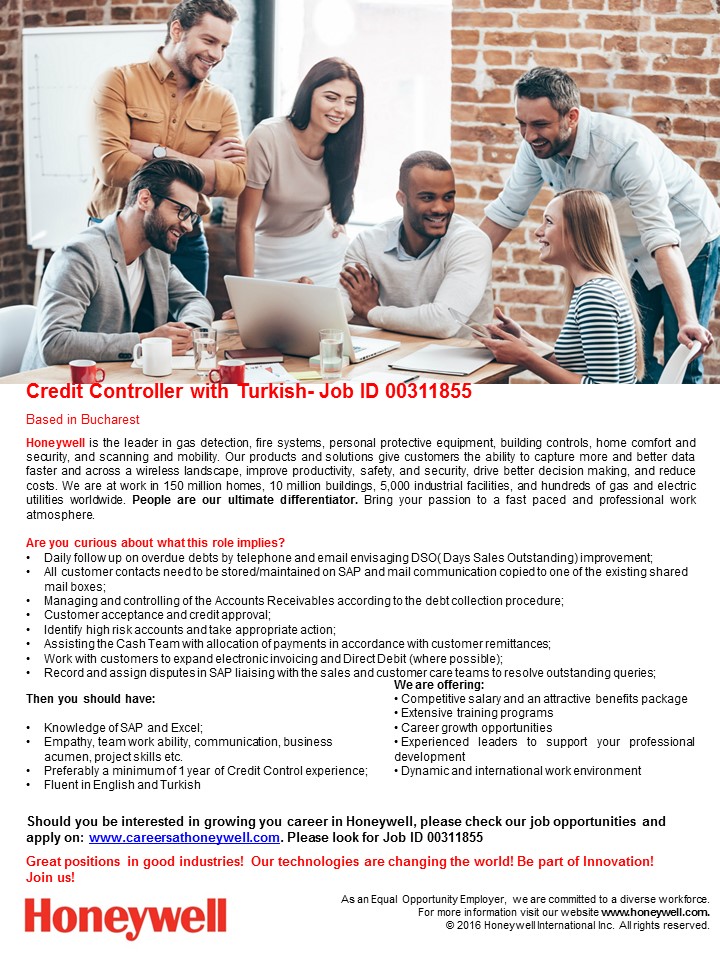 Credit Controller with Turkish- Job ID 00311855

Based in Bucharest

Honeywell is the leader in gas detection, fire systems, personal protective equipment, building controls, home comfort and security, and scanning and mobility. Our products and solutions give customers the ability to capture more and better data faster and across a wireless landscape, improve productivity, safety, and security, drive better decision making, and reduce costs. We are at work in 150 million homes, 10 million buildings, 5,000 industrial facilities, and hundreds of gas and electric utilities worldwide. People are our ultimate differentiator. Bring your passion to a fast paced and professional work atmosphere.

Are you curious about what this role implies?
• Daily follow up on overdue debts by telephone and email envisaging DSO( Days Sales Outstanding) improvement;
• All customer contacts need to be stored/maintained on SAP and mail communication copied to one of the existing shared mail boxes;
• Managing and controlling of the Accounts Receivables according to the debt collection procedure;
• Customer acceptance and credit approval;
• Identify high risk accounts and take appropriate action;
• Assisting the Cash Team with allocation of payments in accordance with customer remittances;
• Work with customers to expand electronic invoicing and Direct Debit (where possible);
• Record and assign disputes in SAP liaising with the sales and customer care teams to resolve outstanding queries;

Then you should have:

• Knowledge of SAP and Excel;
• Empathy, team work ability, communication, business acumen, project skills etc.
• Preferably a minimum of 1 year of Credit Control experience;
• Fluent in English and Turkish

We are offering:
• Competitive salary and an attractive benefits package
• Extensive training programs
• Career growth opportunities
• Experienced leaders to support your professional development
• Dynamic and international work environment

Should you be interested in growing you career in Honeywell, please check our job opportunities and apply on: www.careersathoneywell.com. Please look for Job ID 00311855

Great positions in good industries! Our technologies are changing the world! Be part of Innovation! Join us!

Honeywell

As an Equal Opportunity Employer, we are committed to a diverse workforce. For more information visit our website www.honeywell.com.
© 2016 Honeywell International Inc. All rights reserved.